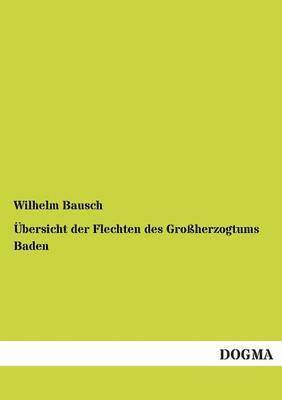 Wilhelm Bausch

Übersicht der Flechten des Großherzogtums Baden

DOGMA